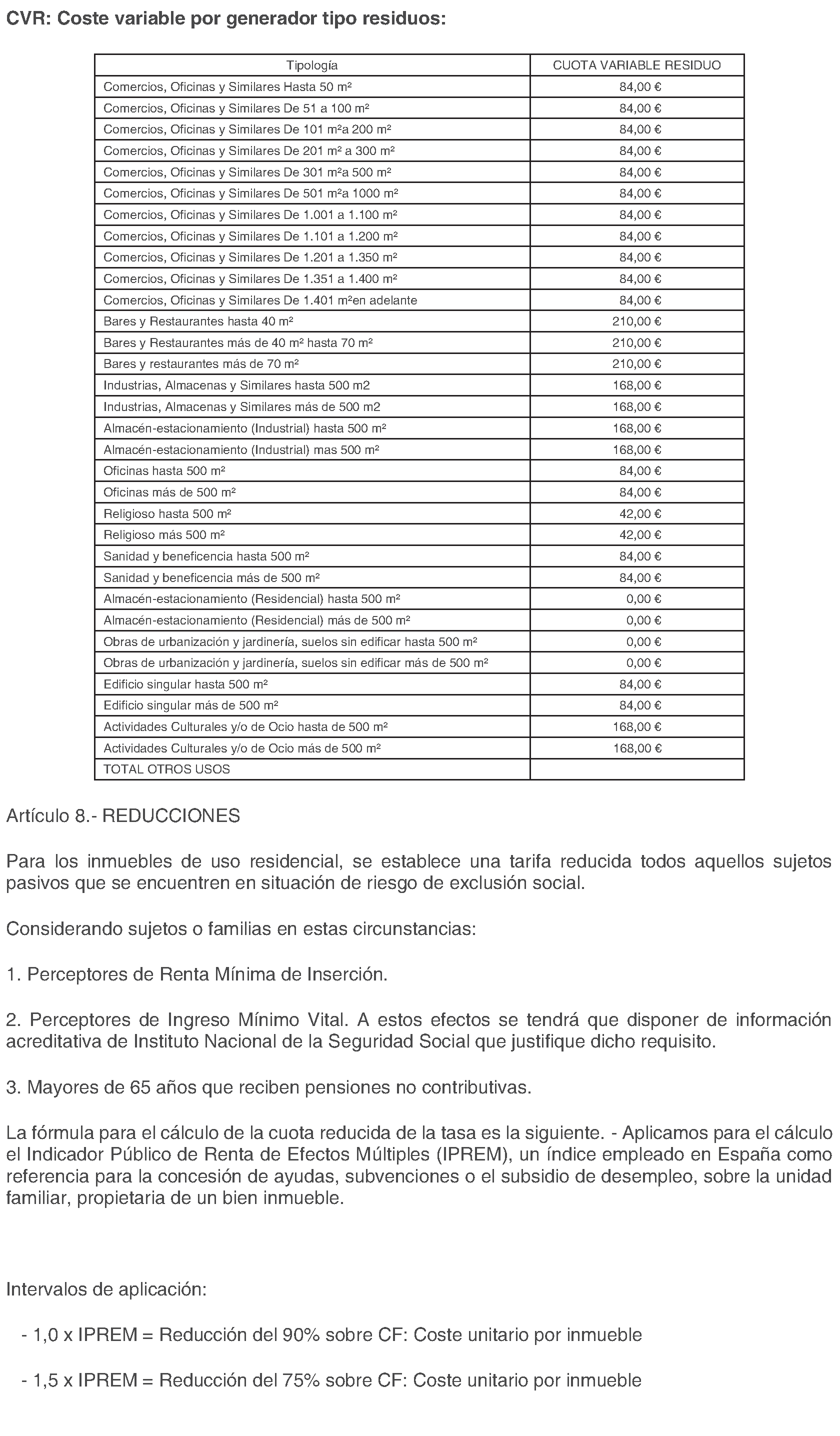 CVR: Coste variable por generador tipo residuos:

| Tipología | CUOTA VARIABLE RESIDUO |
|---|---|
| Comercios, Oficinas y Similares Hasta 50 m² | 84,00 € |
| Comercios, Oficinas y Similares De 51 a 100 m² | 84,00 € |
| Comercios, Oficinas y Similares De 101 m²a 200 m² | 84,00 € |
| Comercios, Oficinas y Similares De 201 m² a 300 m² | 84,00 € |
| Comercios, Oficinas y Similares De 301 m²a 500 m² | 84,00 € |
| Comercios, Oficinas y Similares De 501 m²a 1000 m² | 84,00 € |
| Comercios, Oficinas y Similares De 1.001 a 1.100 m² | 84,00 € |
| Comercios, Oficinas y Similares De 1.101 a 1.200 m² | 84,00 € |
| Comercios, Oficinas y Similares De 1.201 a 1.350 m² | 84,00 € |
| Comercios, Oficinas y Similares De 1.351 a 1.400 m² | 84,00 € |
| Comercios, Oficinas y Similares De 1.401 m²en adelante | 84,00 € |
| Bares y Restaurantes hasta 40 m² | 210,00 € |
| Bares y Restaurantes más de 40 m² hasta 70 m² | 210,00 € |
| Bares y restaurantes más de 70 m² | 210,00 € |
| Industrias, Almacenas y Similares hasta 500 m2 | 168,00 € |
| Industrias, Almacenas y Similares más de 500 m2 | 168,00 € |
| Almacén-estacionamiento (Industrial) hasta 500 m² | 168,00 € |
| Almacén-estacionamiento (Industrial) mas 500 m² | 168,00 € |
| Oficinas hasta 500 m² | 84,00 € |
| Oficinas más de 500 m² | 84,00 € |
| Religioso hasta 500 m² | 42,00 € |
| Religioso más 500 m² | 42,00 € |
| Sanidad y beneficencia hasta 500 m² | 84,00 € |
| Sanidad y beneficencia más de 500 m² | 84,00 € |
| Almacén-estacionamiento (Residencial) hasta 500 m² | 0,00 € |
| Almacén-estacionamiento (Residencial) más de 500 m² | 0,00 € |
| Obras de urbanización y jardinería, suelos sin edificar hasta 500 m² | 0,00 € |
| Obras de urbanización y jardinería, suelos sin edificar más de 500 m² | 0,00 € |
| Edificio singular hasta 500 m² | 84,00 € |
| Edificio singular más de 500 m² | 84,00 € |
| Actividades Culturales y/o de Ocio hasta de 500 m² | 168,00 € |
| Actividades Culturales y/o de Ocio más de 500 m² | 168,00 € |
| TOTAL OTROS USOS | |

Artículo 8.- REDUCCIONES

Para los inmuebles de uso residencial, se establece una tarifa reducida todos aquellos sujetos pasivos que se encuentren en situación de riesgo de exclusión social.

Considerando sujetos o familias en estas circunstancias:

1. Perceptores de Renta Mínima de Inserción.

2. Perceptores de Ingreso Mínimo Vital. A estos efectos se tendrá que disponer de información acreditativa de Instituto Nacional de la Seguridad Social que justifique dicho requisito.

3. Mayores de 65 años que reciben pensiones no contributivas.

La fórmula para el cálculo de la cuota reducida de la tasa es la siguiente. - Aplicamos para el cálculo el Indicador Público de Renta de Efectos Múltiples (IPREM), un índice empleado en España como referencia para la concesión de ayudas, subvenciones o el subsidio de desempleo, sobre la unidad familiar, propietaria de un bien inmueble.

Intervalos de aplicación:

- 1,0 x IPREM = Reducción del 90% sobre CF: Coste unitario por inmueble

- 1,5 x IPREM = Reducción del 75% sobre CF: Coste unitario por inmueble